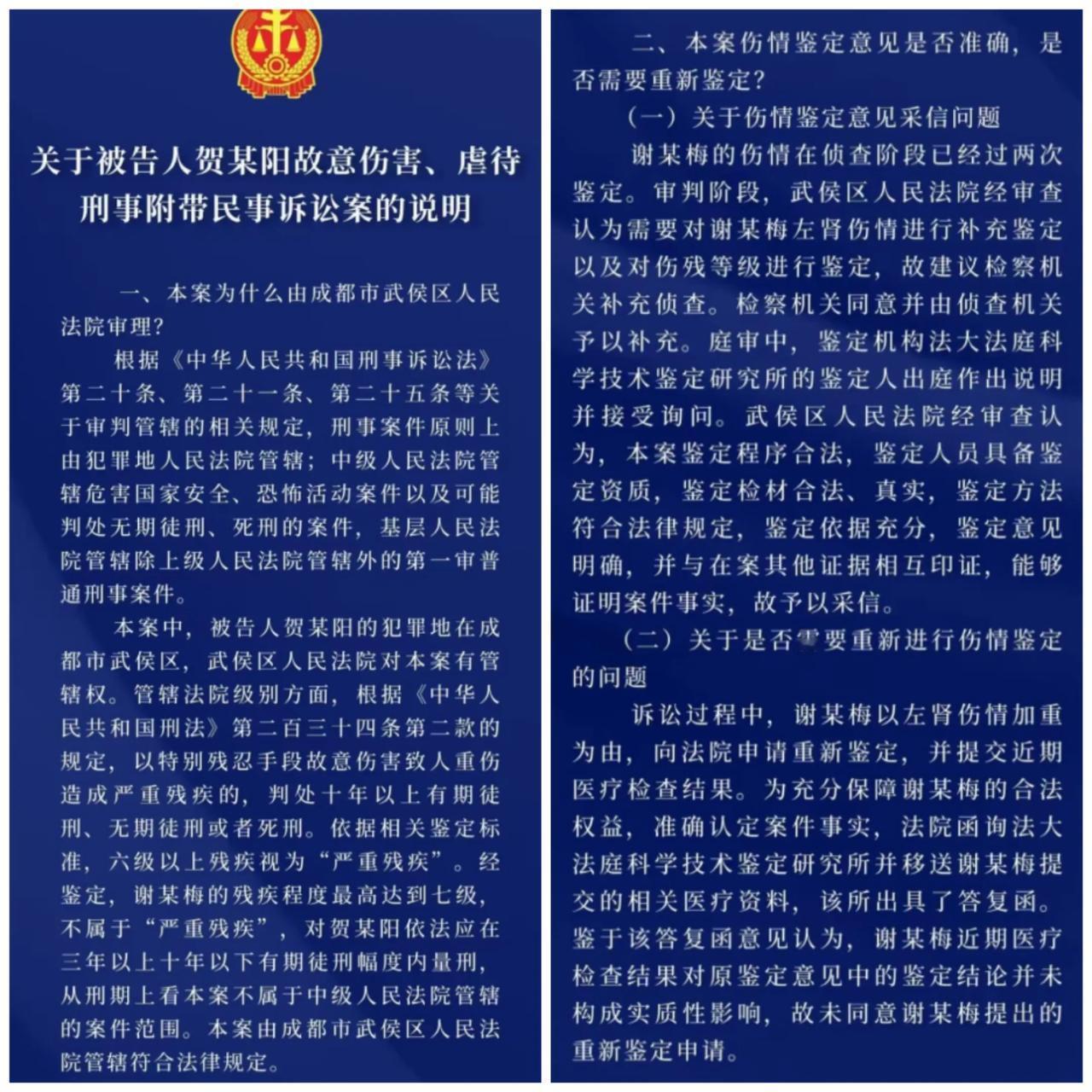 关于被告人贺某阳故意伤害、虐待刑事附带民事诉讼案的说明

一、本案为什么由成都市武侯区人民法院审理？

根据《中华人民共和国刑事诉讼法》第二十条、第二十一条、第二十五条等关于审判管辖的相关规定，刑事案件原则上由犯罪地人民法院管辖；中级人民法院管辖危害国家安全、恐怖活动案件以及可能判处无期徒刑、死刑的案件，基层人民法院管辖除上级人民法院管辖外的第一审普通刑事案件。

本案中，被告人贺某阳的犯罪地在成都市武侯区，武侯区人民法院对本案有管辖权。管辖法院级别方面，根据《中华人民共和国刑法》第二百三十四条第二款的规定，以特别残忍手段故意伤害致人重伤造成严重残疾的，判处十年以上有期徒刑、无期徒刑或者死刑。依据相关鉴定标准，六级以上残疾视为“严重残疾”。经鉴定，谢某梅的残疾程度最高达到七级，不属于“严重残疾”，对贺某阳依法应在三年以上十年以下有期徒刑幅度内量刑，从刑期上看本案不属于中级人民法院管辖的案件范围。本案由成都市武侯区人民法院管辖符合法律规定。

二、本案伤情鉴定意见是否准确，是否需要重新鉴定？

（一）关于伤情鉴定意见采信问题

谢某梅的伤情在侦查阶段已经过两次鉴定。审判阶段，武侯区人民法院经审查认为需要对谢某梅左肾伤情进行补充鉴定以及对伤残等级进行鉴定，故建议检察机关补充侦查。检察机关同意并由侦查机关予以补充。庭审中，鉴定机构法大法庭科学技术鉴定研究所的鉴定人出庭作出说明并接受询问。武侯区人民法院经审查认为，本案鉴定程序合法，鉴定人员具备鉴定资质，鉴定检材合法、真实，鉴定方法符合法律规定，鉴定依据充分，鉴定意见明确，并与在案其他证据相互印证，能够证明案件事实，故予以采信。

（二）关于是否需要重新进行伤情鉴定的问题

诉讼过程中，谢某梅以左肾伤情加重为由，向法院申请重新鉴定，并提交近期医疗检查结果。为充分保障谢某梅的合法权益，准确认定案件事实，法院函询法大法庭科学技术鉴定研究所并移送谢某梅提交的相关医疗资料，该所出具了答复函。鉴于该答复函意见认为，谢某梅近期医疗检查结果对原鉴定意见中的鉴定结论并未构成实质性影响，故未同意谢某梅提出的重新鉴定申请。